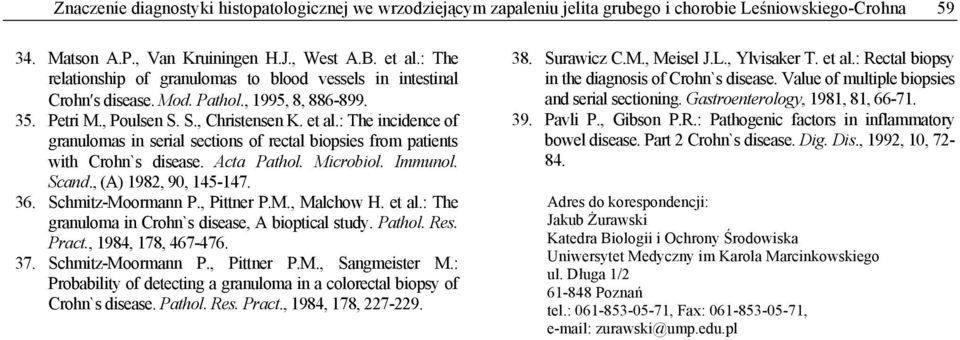 Znaczenie diagnostyki histopatologicznej we wrzodziejącym zapaleniu jelita grubego i chorobie Leśniowskiego-Crohna 59

34. Matson A.P., Van Kruiningen H.J., West A.B. et al.: The relationship of granulomas to blood vessels in intestinal Crohn's disease. Mod. Pathol., 1995, 8, 886-899.
35. Petri M., Poulsen S. S., Christensen K. et al.: The incidence of granulomas in serial sections of rectal biopsies from patients with Crohn`s disease. Acta Pathol. Microbiol. Immunol. Scand., (A) 1982, 90, 145-147.
36. Schmitz-Moormann P., Pittner P.M., Malchow H. et al.: The granuloma in Crohn`s disease, A bioptical study. Pathol. Res. Pract., 1984, 178, 467-476.
37. Schmitz-Moormann P., Pittner P.M., Sangmeister M.: Probability of detecting a granuloma in a colorectal biopsy of Crohn`s disease. Pathol. Res. Pract., 1984, 178, 227-229.
38. Surawicz C.M., Meisel J.L., Ylvisaker T. et al.: Rectal biopsy in the diagnosis of Crohn`s disease. Value of multiple biopsies and serial sectioning. Gastroenterology, 1981, 81, 66-71.
39. Pavli P., Gibson P.R.: Pathogenic factors in inflammatory bowel disease. Part 2 Crohn`s disease. Dig. Dis., 1992, 10, 72-84.

Adres do korespondencji:
Jakub Żurawski
Katedra Biologii i Ochrony Środowiska
Uniwersytet Medyczny im Karola Marcinkowskiego
ul. Długa 1/2
61-848 Poznań
tel.: 061-853-05-71, Fax: 061-853-05-71,
e-mail: zurawski@ump.edu.pl